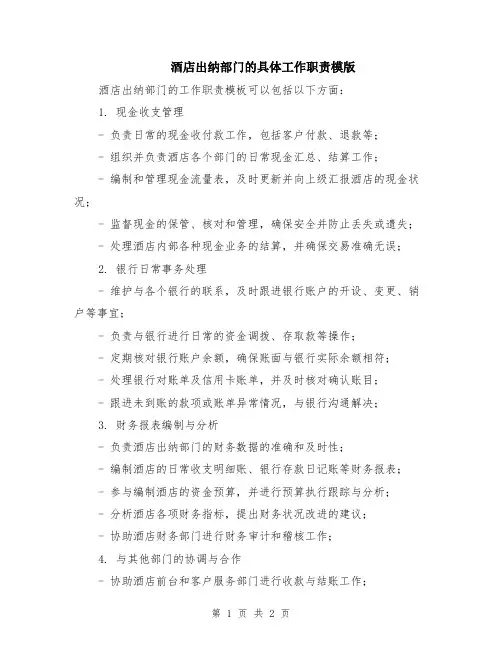 酒店出纳部门的具体工作职责模版

酒店出纳部门的工作职责模板可以包括以下方面：

1. 现金收支管理

- 负责日常的现金收付款工作，包括客户付款、退款等；

- 组织并负责酒店各个部门的日常现金汇总、结算工作；

- 编制和管理现金流量表，及时更新并向上级汇报酒店的现金状况；

- 监督现金的保管、核对和管理，确保安全并防止丢失或遗失；

- 处理酒店内部各种现金业务的结算，并确保交易准确无误；

2. 银行日常事务处理

- 维护与各个银行的联系，及时跟进银行账户的开设、变更、销户等事宜；

- 负责与银行进行日常的资金调拨、存取款等操作；

- 定期核对银行账户余额，确保账面与银行实际余额相符；

- 处理银行对账单及信用卡账单，并及时核对确认账目；

- 跟进未到账的款项或账单异常情况，与银行沟通解决；

3. 财务报表编制与分析

- 负责酒店出纳部门的财务数据的准确和及时性；

- 编制酒店的日常收支明细账、银行存款日记账等财务报表；

- 参与编制酒店的资金预算，并进行预算执行跟踪与分析；

- 分析酒店各项财务指标，提出财务状况改进的建议；

- 协助酒店财务部门进行财务审计和稽核工作；

4. 与其他部门的协调与合作

- 协助酒店前台和客户服务部门进行收款与结账工作；

第 1 页 共 2 页